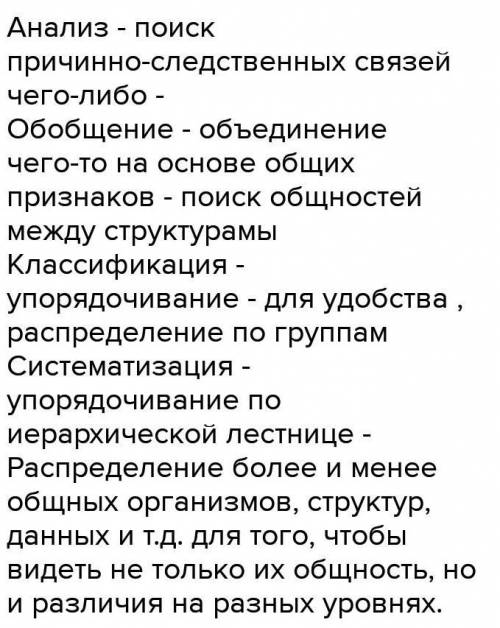 Анализ - поиск причинно-следственных связей чего-либо -
Обобщение - объединение чего-то на основе общих признаков - поиск общностей между структурамы
Классификация - упорядочивание - для удобства , распределение по группам
Систематизация - упорядочивание по иерархической лестнице - Распределение более и менее общных организмов, структур, данных и т.д. для того, чтобы видеть не только их общность, но и различия на разных уровнях.